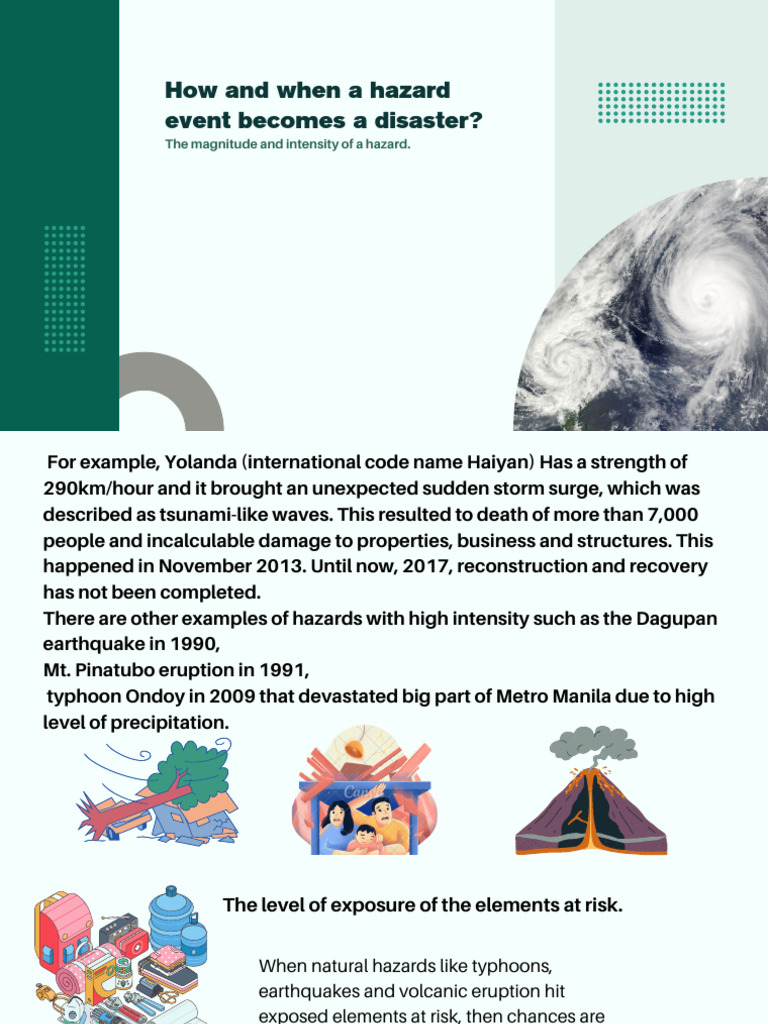 How and when a hazard event becomes a disaster?

The magnitude and intensity of a hazard.

For example, Yolanda (international code name Haiyan) Has a strength of 290km/hour and it brought an unexpected sudden storm surge, which was described as tsunami-like waves. This resulted to death of more than 7,000 people and incalculable damage to properties, business and structures. This happened in November 2013. Until now, 2017, reconstruction and recovery has not been completed.

There are other examples of hazards with high intensity such as the Dagupan earthquake in 1990,

Mt. Pinatubo eruption in 1991,

typhoon Ondoy in 2009 that devastated big part of Metro Manila due to high level of precipitation.

The level of exposure of the elements at risk.

When natural hazards like typhoons, earthquakes and volcanic eruption hit exposed elements at risk, then chances are